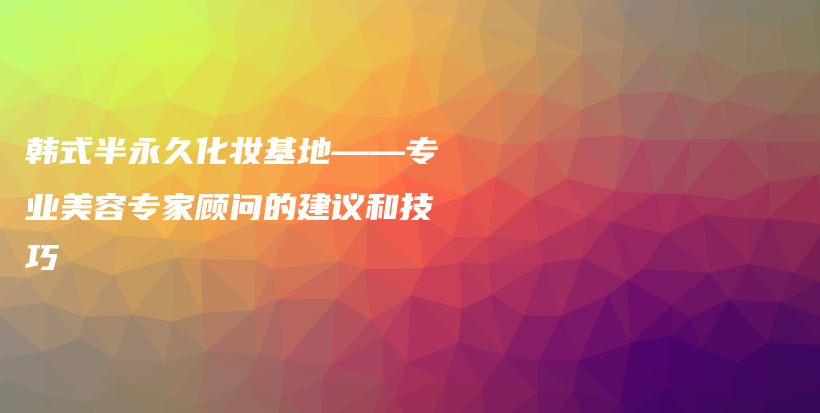 韩式半永久化妆基地——专业美容专家顾问的建议和技巧